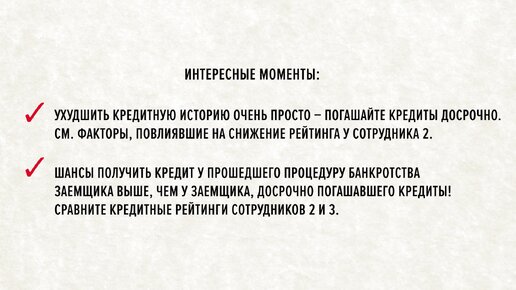 ИНТЕРЕСНЫЕ МОМЕНТЫ:

✓ УХУДШИТЬ КРЕДИТНУЮ ИСТОРИЮ ОЧЕНЬ ПРОСТО – ПОГАШАЙТЕ КРЕДИТЫ ДОСРОЧНО. СМ. ФАКТОРЫ, ПОВЛИЯВШИЕ НА СНИЖЕНИЕ РЕЙТИНГА У СОТРУДНИКА 2.

✓ ШАНСЫ ПОЛУЧИТЬ КРЕДИТ У ПРОШЕДШЕГО ПРОЦЕДУРУ БАНКРОТСТВА ЗАЕМЩИКА ВЫШЕ, ЧЕМ У ЗАЕМЩИКА, ДОСРОЧНО ПОГАШАВШЕГО КРЕДИТЫ! СРАВНИТЕ КРЕДИТНЫЕ РЕЙТИНГИ СОТРУДНИКОВ 2 И 3.